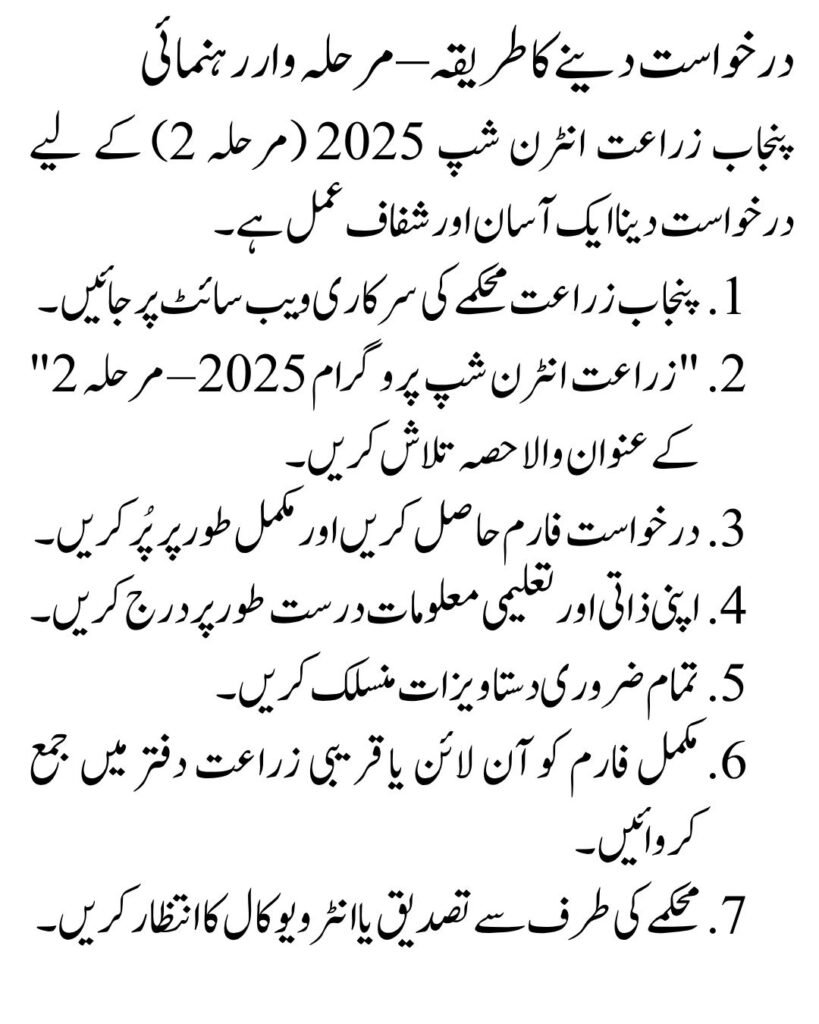 درخواست دینے کا طریقہ – مرحلہ وار رہنمائی

پنجاب زراعت انٹرن شپ 2025 (مرحلہ 2) کے لیے درخواست دینا ایک آسان اور شفاف عمل ہے۔

1. پنجاب زراعت محکمے کی سرکاری ویب سائٹ پر جائیں۔

2. "زراعت انٹرن شپ پروگرام 2025 – مرحلہ 2" کے عنوان والا حصہ تلاش کریں۔

3. درخواست فارم حاصل کریں اور مکمل طور پر پُر کریں۔

4. اپنی ذاتی اور تعلیمی معلومات درست طور پر درج کریں۔

5. تمام ضروری دستاویزات منسلک کریں۔

6. مکمل فارم کو آن لائن یا قریبی زراعت دفتر میں جمع کروائیں۔

7. محکمے کی طرف سے تصدیق یا انٹرویو کال کا انتظار کریں۔